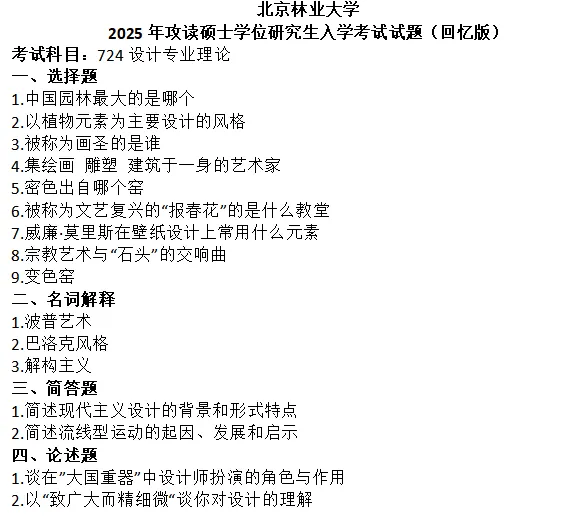 北京林业大学
2025 年攻读硕士学位研究生入学考试试题（回忆版）

考试科目：724 设计专业理论

一、选择题
1.中国园林最大的是哪个
2.以植物元素为主要设计的风格
3.被称为画圣的是谁
4.集绘画 雕塑 建筑于一身的艺术家
5.密色出自哪个窑
6.被称为文艺复兴的“报春花”的是什么教堂
7.威廉·莫里斯在壁纸设计上常用什么元素
8.宗教艺术与“石头”的交响曲
9.变色窑

二、名词解释
1.波普艺术
2.巴洛克风格
3.解构主义

三、简答题
1.简述现代主义设计的背景和形式特点
2.简述流线型运动的起因、发展和启示

四、论述题
1.谈在”大国重器”中设计师扮演的角色与作用
2.以“致广大而精细微“谈你对设计的理解